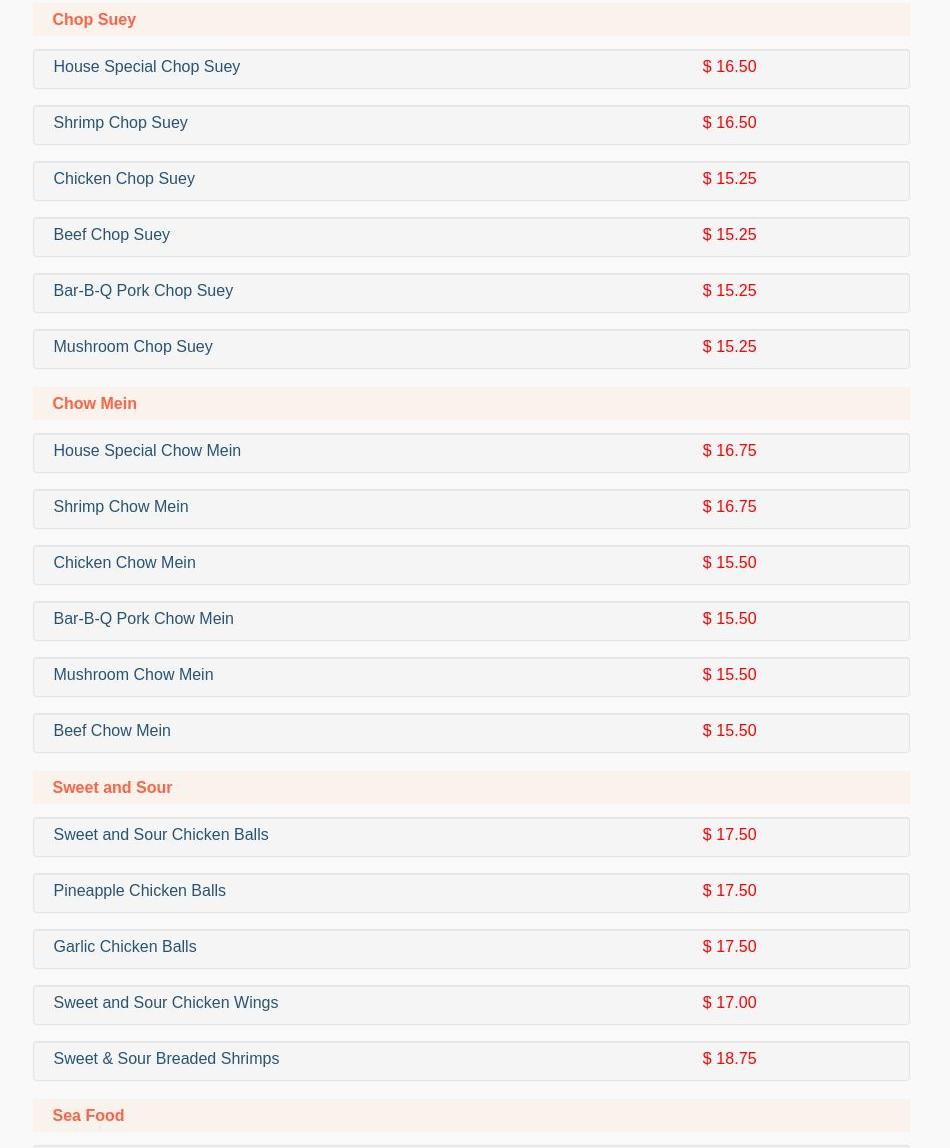 Chop Suey

House Special Chop Suey $ 16.50

Shrimp Chop Suey $ 16.50

Chicken Chop Suey $ 15.25

Beef Chop Suey $ 15.25

Bar-B-Q Pork Chop Suey $ 15.25

Mushroom Chop Suey $ 15.25

Chow Mein

House Special Chow Mein $ 16.75

Shrimp Chow Mein $ 16.75

Chicken Chow Mein $ 15.50

Bar-B-Q Pork Chow Mein $ 15.50

Mushroom Chow Mein $ 15.50

Beef Chow Mein $ 15.50

Sweet and Sour

Sweet and Sour Chicken Balls $ 17.50

Pineapple Chicken Balls $ 17.50

Garlic Chicken Balls $ 17.50

Sweet and Sour Chicken Wings $ 17.00

Sweet & Sour Breaded Shrimps $ 18.75

Sea Food